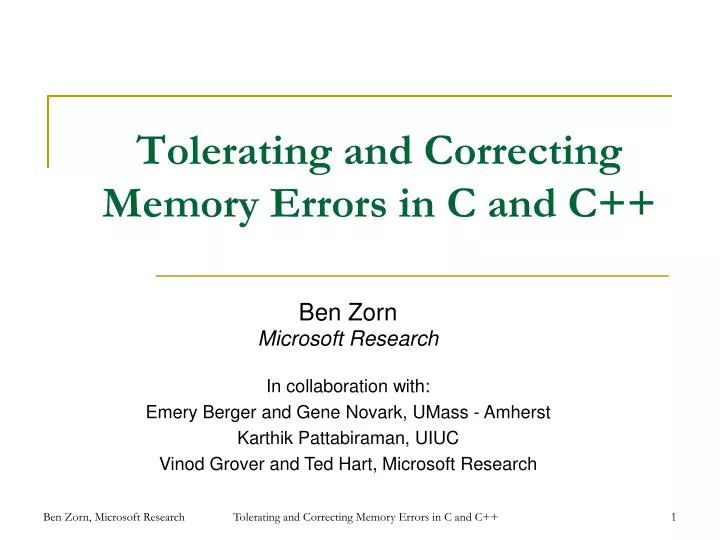 Tolerating and Correcting Memory Errors in C and C++

Ben Zorn
Microsoft Research

In collaboration with:
Emery Berger and Gene Novark, UMass - Amherst
Karthik Pattabiraman, UIUC
Vinod Grover and Ted Hart, Microsoft Research

Ben Zorn, Microsoft Research Tolerating and Correcting Memory Errors in C and C++ 1